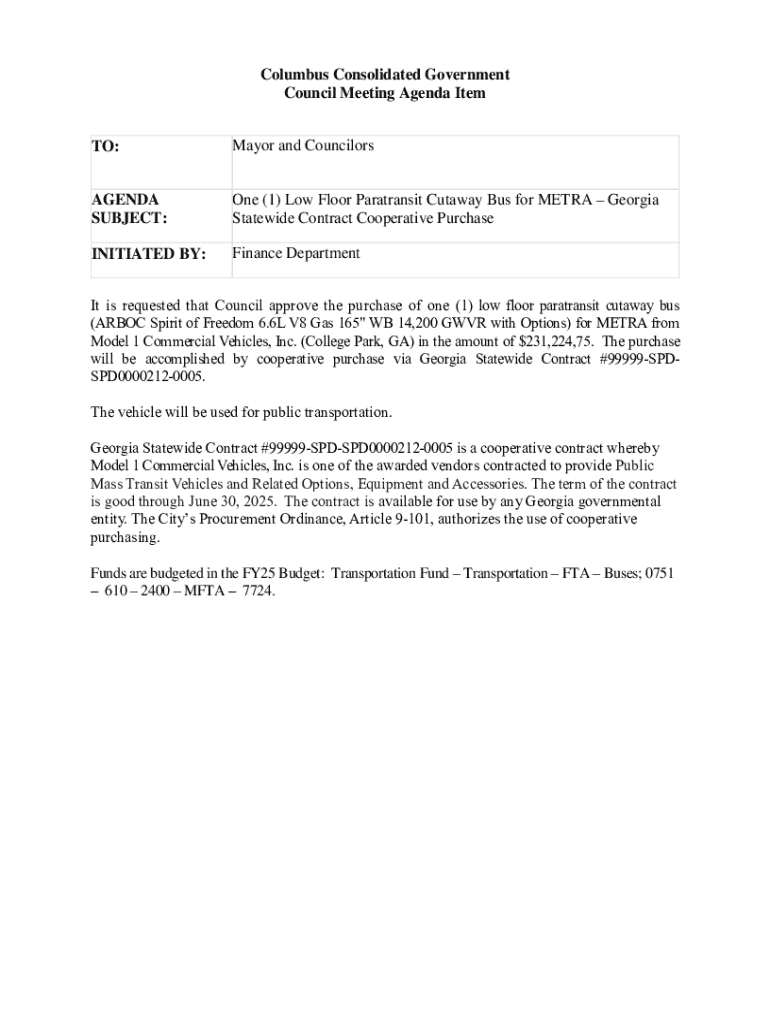 Columbus Consolidated Government
Council Meeting Agenda Item

| TO: | Mayor and Councilors |
|---|---|
| AGENDA SUBJECT: | One (1) Low Floor Paratransit Cutaway Bus for METRA – Georgia Statewide Contract Cooperative Purchase |
| INITIATED BY: | Finance Department |

It is requested that Council approve the purchase of one (1) low floor paratransit cutaway bus (ARBOC Spirit of Freedom 6.6L V8 Gas 165" WB 14,200 GWVR with Options) for METRA from Model 1 Commercial Vehicles, Inc. (College Park, GA) in the amount of $231,224,75. The purchase will be accomplished by cooperative purchase via Georgia Statewide Contract #99999-SPD-SPD0000212-0005.

The vehicle will be used for public transportation.

Georgia Statewide Contract #99999-SPD-SPD0000212-0005 is a cooperative contract whereby Model 1 Commercial Vehicles, Inc. is one of the awarded vendors contracted to provide Public Mass Transit Vehicles and Related Options, Equipment and Accessories. The term of the contract is good through June 30, 2025. The contract is available for use by any Georgia governmental entity. The City's Procurement Ordinance, Article 9-101, authorizes the use of cooperative purchasing.

Funds are budgeted in the FY25 Budget: Transportation Fund – Transportation – FTA – Buses; 0751 – 610 – 2400 – MFTA – 7724.